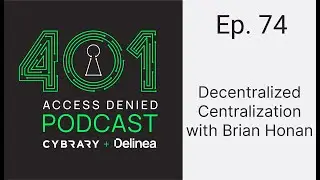 401
ACCESS DENIED
PODCAST
CYBRARY + Delinea

Ep. 74

Decentralized Centralization with Brian Honan